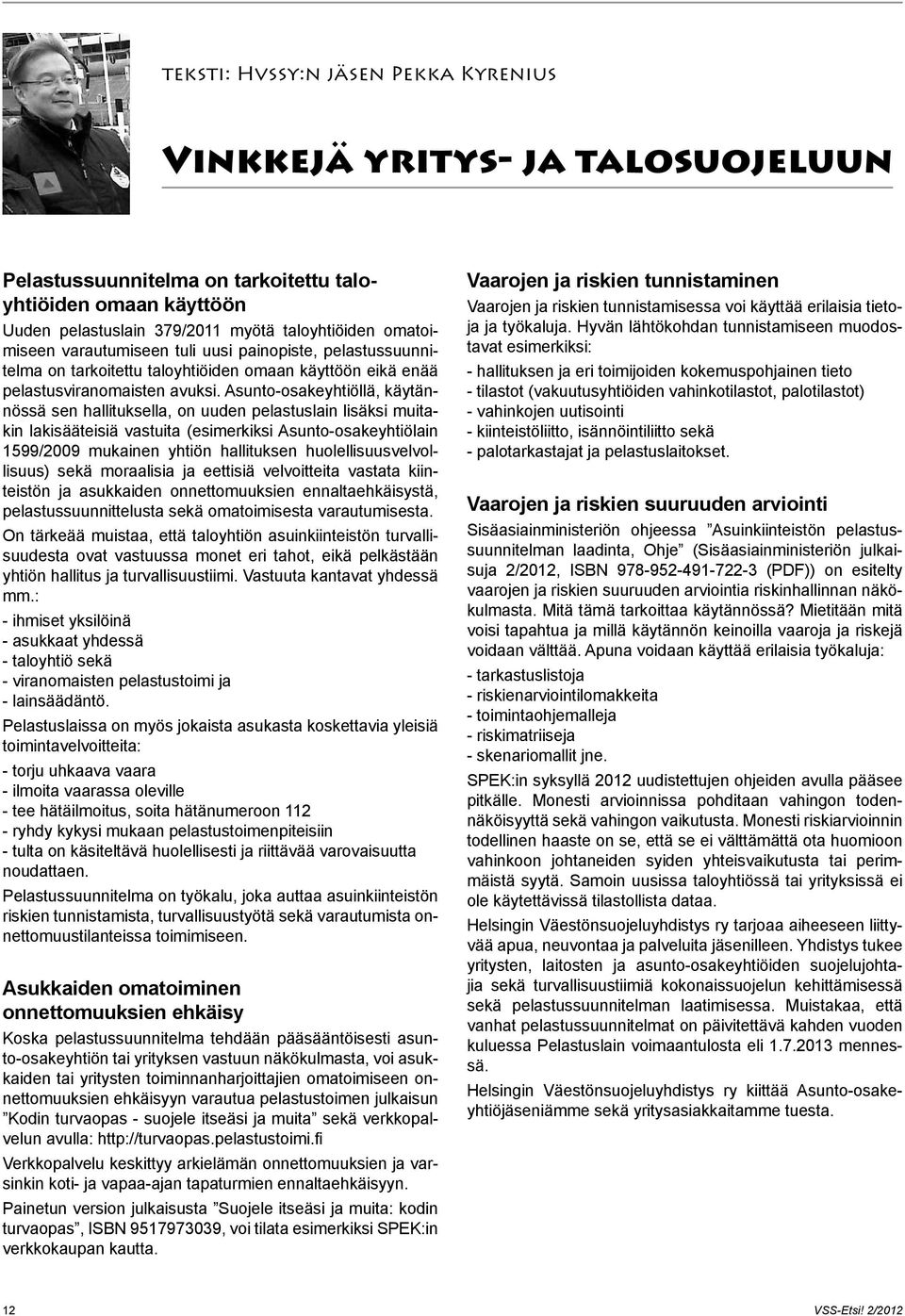 teksti: Hvssy:n jäsen Pekka Kyrenius

Vinkkejä yritys- ja talosuojeluun

Pelastussuunnitelma on tarkoitettu taloyhtiöiden omaan käyttöön
Uuden pelastuslain 379/2011 myötä taloyhtiöiden omatoimiseen varautumiseen tuli uusi painopiste, pelastussuunnitelma on tarkoitettu taloyhtiöiden omaan käyttöön eikä enää pelastusviranomaisten avuksi. Asunto-osakeyhtiöllä, käytännössä sen hallituksella, on uuden pelastuslain lisäksi muitakin lakisääteisiä vastuita (esimerkiksi Asunto-osakeyhtiölain 1599/2009 mukainen yhtiön hallituksen huolellisuusvelvollisuus) sekä moraalisia ja eettisiä velvoitteita vastata kiinteistön ja asukkaiden onnettomuuksien ennaltaehkäisystä, pelastussuunnittelusta sekä omatoimisesta varautumisesta.

On tärkeää muistaa, että taloyhtiön asuinkiinteistön turvallisuudesta ovat vastuussa monet eri tahot, eikä pelkästään yhtiön hallitus ja turvallisuustiimi. Vastuuta kantavat yhdessä mm.:
- ihmiset yksilöinä
- asukkaat yhdessä
- taloyhtiö sekä
- viranomaisten pelastustoimi ja
- lainsäädäntö.

Pelastuslaissa on myös jokaista asukasta koskettavia yleisiä toimintavelvoitteita:
- torju uhkaava vaara
- ilmoita vaarassa oleville
- tee hätäilmoitus, soita hätänumeroon 112
- ryhdy kykysi mukaan pelastustoimenpiteisiin
- tulta on käsiteltävä huolellisesti ja riittävää varovaisuutta noudattaen.

Pelastussuunnitelma on työkalu, joka auttaa asuinkiinteistön riskien tunnistamista, turvallisuustyötä sekä varautumista onnettomuustilanteissa toimimiseen.

Asukkaiden omatoiminen onnettomuuksien ehkäisy
Koska pelastussuunnitelma tehdään pääsääntöisesti asunto-osakeyhtiön tai yrityksen vastuun näkökulmasta, voi asukkaiden tai yritysten toiminnanharjoittajien omatoimiseen onnettomuuksien ehkäisyyn varautua pelastustoimen julkaisun ”Kodin turvaopas - suojele itseäsi ja muita” sekä verkkopalvelun avulla: http://turvaopas.pelastustoimi.fi

Verkkopalvelu keskittyy arkielämän onnettomuuksien ja varsinkin koti- ja vapaa-ajan tapaturmien ennaltaehkäisyyn.

Painetun version julkaisusta ”Suojele itseäsi ja muita: kodin turvaopas”, ISBN 9517973039, voi tilata esimerkiksi SPEK:in verkkokaupan kautta.

Vaarojen ja riskien tunnistaminen
Vaarojen ja riskien tunnistamisessa voi käyttää erilaisia tietoja ja työkaluja. Hyvän lähtökohdan tunnistamiseen muodostavat esimerkiksi:
- hallituksen ja eri toimijoiden kokemuspohjainen tieto
- tilastot (vakuutusyhtiöiden vahinkotilastot, palotilastot)
- vahinkojen uutisointi
- kiinteistöliitto, isännöintiliitto sekä
- palotarkastajat ja pelastuslaitokset.

Vaarojen ja riskien suuruuden arviointi
Sisäasiainministeriön ohjeessa ”Asuinkiinteistön pelastussuunnitelman laadinta, Ohje” (Sisäasiainministeriön julkaisuja 2/2012, ISBN 978-952-491-722-3 (PDF)) on esitelty vaarojen ja riskien suuruuden arviointia riskinhallinnan näkökulmasta. Mitä tämä tarkoittaa käytännössä? Mietitään mitä voisi tapahtua ja millä käytännön keinoilla vaaroja ja riskejä voidaan välttää. Apuna voidaan käyttää erilaisia työkaluja:
- tarkastuslistoja
- riskienarviointilomakkeita
- toimintaohjemalleja
- riskimatriiseja
- skenariomallit jne.

SPEK:in syksyllä 2012 uudistettujen ohjeiden avulla pääsee pitkälle. Monesti arvioinnissa pohditaan vahingon todennäköisyyttä sekä vahingon vaikutusta. Monesti riskiarvioinnin todellinen haaste on se, että se ei välttämättä ota huomioon vahinkoon johtaneiden syiden yhteisvaikutusta tai perimmäistä syytä. Samoin uusissa taloyhtiössä tai yrityksissä ei ole käytettävissä tilastollista dataa.

Helsingin Väestönsuojeluyhdistys ry tarjoaa aiheeseen liittyvää apua, neuvontaa ja palveluita jäsenilleen. Yhdistys tukee yritysten, laitosten ja asunto-osakeyhtiöiden suojelujohtajia sekä turvallisuustiimiä kokonaisuuden kehittämisessä sekä pelastussuunnitelman laatimisessa. Muistakaa, että vanhat pelastussuunnitelmat on päivitettävä kahden vuoden kuluessa Pelastuslain voimaantulosta eli 1.7.2013 mennessä.

Helsingin Väestönsuojeluyhdistys ry kiittää Asunto-osakeyhtiöjäseniämme sekä yritysasiakkaitamme tuesta.

12

VSS-Etsi! 2/2012